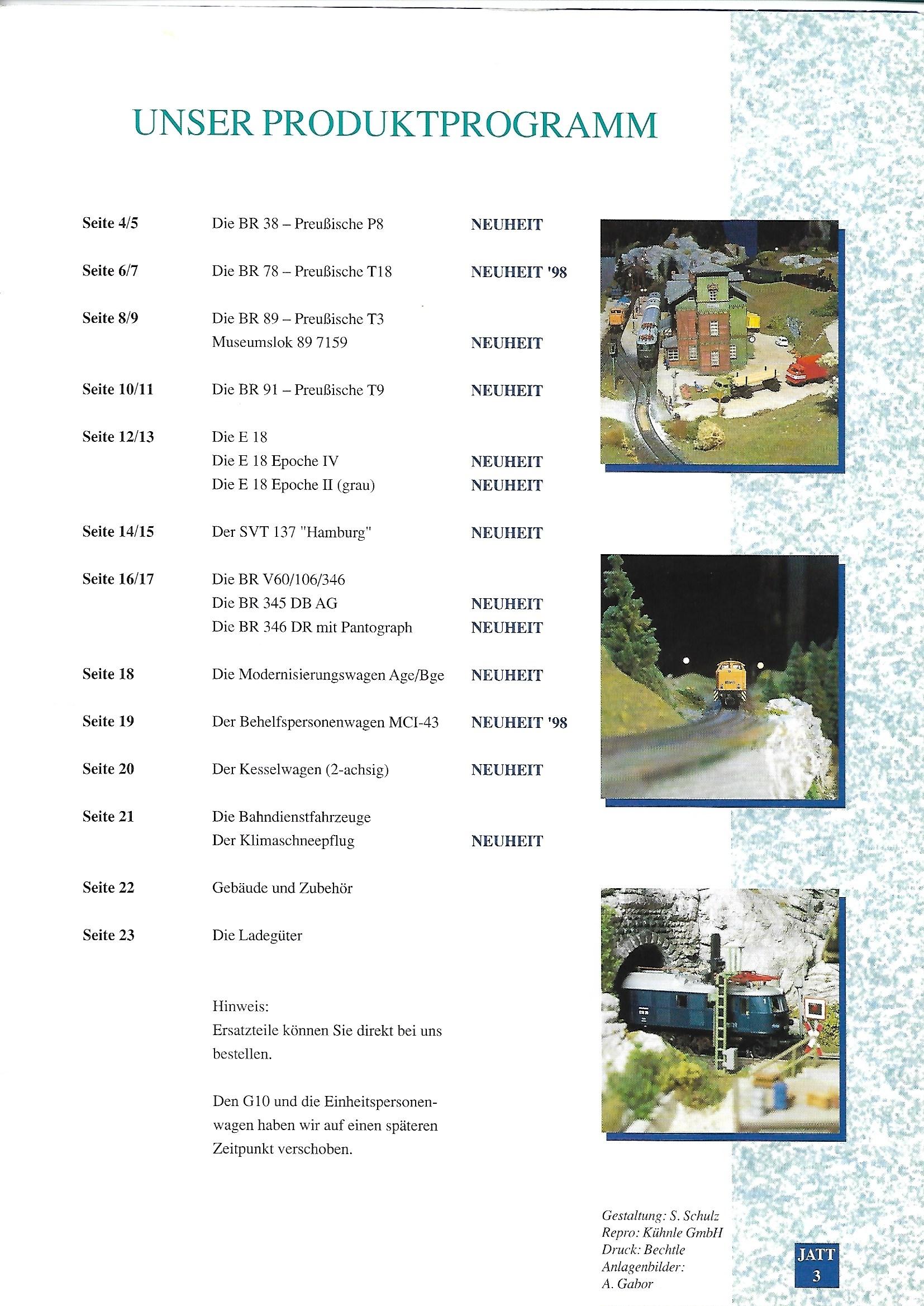 UNSER PRODUKTPROGRAMM

| | | |
|---|---|---|
| Seite 4/5 | Die BR 38 – Preußische P8 | NEUHEIT |
| Seite 6/7 | Die BR 78 – Preußische T18 | NEUHEIT '98 |
| Seite 8/9 | Die BR 89 – Preußische T3 | |
| | Museumslok 89 7159 | NEUHEIT |
| Seite 10/11 | Die BR 91 – Preußische T9 | NEUHEIT |
| Seite 12/13 | Die E 18 | |
| | Die E 18 Epoche IV | NEUHEIT |
| | Die E 18 Epoche II (grau) | NEUHEIT |
| Seite 14/15 | Der SVT 137 "Hamburg" | NEUHEIT |
| Seite 16/17 | Die BR V60/106/346 | |
| | Die BR 345 DB AG | NEUHEIT |
| | Die BR 346 DR mit Pantograph | NEUHEIT |
| Seite 18 | Die Modernisierungswagen Age/Bge | NEUHEIT |
| Seite 19 | Der Behelfspersonenwagen MCI-43 | NEUHEIT '98 |
| Seite 20 | Der Kesselwagen (2-achsig) | NEUHEIT |
| Seite 21 | Die Bahndienstfahrzeuge | |
| | Der Klimaschneepflug | NEUHEIT |
| Seite 22 | Gebäude und Zubehör | |
| Seite 23 | Die Ladegüter | |

Hinweis:
Ersatzteile können Sie direkt bei uns bestellen.

Den G10 und die Einheitspersonenwagen haben wir auf einen späteren Zeitpunkt verschoben.

Gestaltung: S. Schulz
Repro: Kühnle GmbH
Druck: Bechtle
Anlagenbilder:
A. Gabor

JATT
3